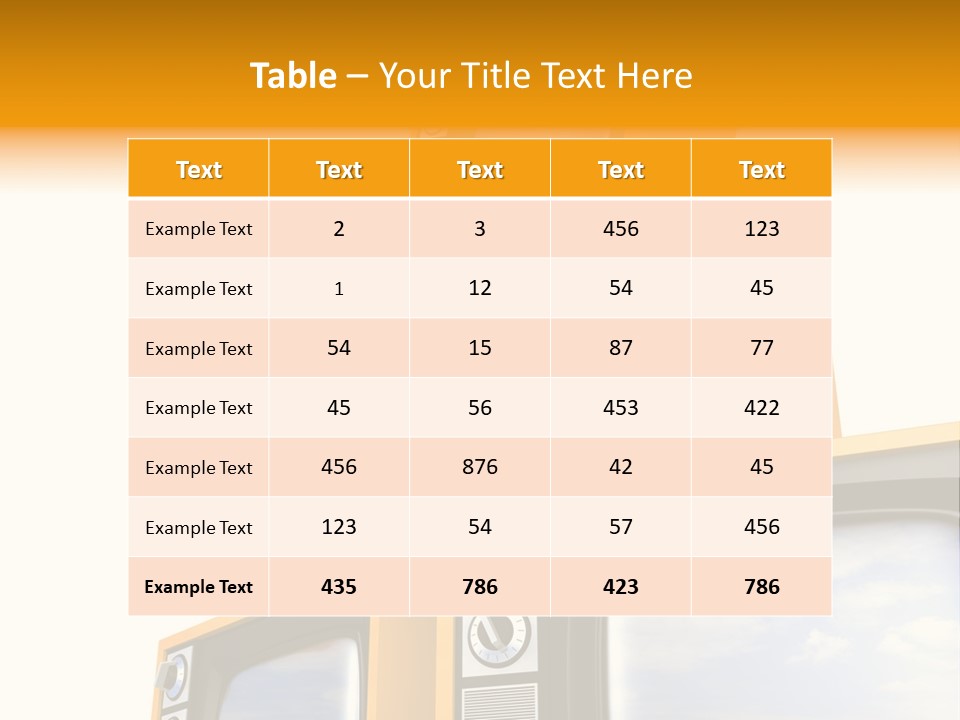 Table – Your Title Text Here

| Text | Text | Text | Text | Text |
|---|---|---|---|---|
| Example Text | 2 | 3 | 456 | 123 |
| Example Text | 1 | 12 | 54 | 45 |
| Example Text | 54 | 15 | 87 | 77 |
| Example Text | 45 | 56 | 453 | 422 |
| Example Text | 456 | 876 | 42 | 45 |
| Example Text | 123 | 54 | 57 | 456 |
| Example Text | 435 | 786 | 423 | 786 |